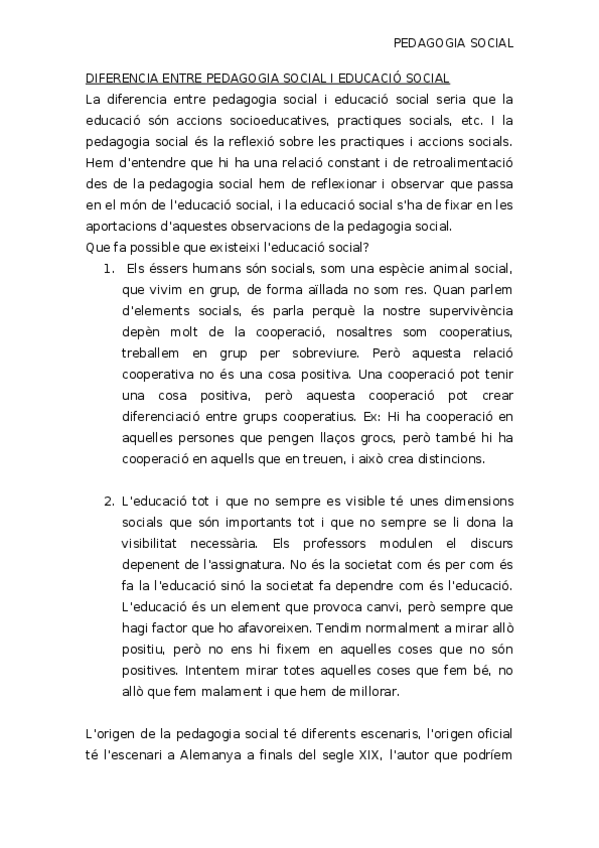 PEDAGOGIA SOCIAL

DIFERENCIA ENTRE PEDAGOGIA SOCIAL I EDUCACIÓ SOCIAL
La diferencia entre pedagogia social i educació social seria que la educació són accions socioeducatives, practiques socials, etc. I la pedagogia social és la reflexió sobre les practiques i accions socials. Hem d'entendre que hi ha una relació constant i de retroalimentació des de la pedagogia social hem de reflexionar i observar que passa en el món de l'educació social, i la educació social s'ha de fixar en les aportacions d'aquestes observacions de la pedagogia social.
Que fa possible que existeixi l'educació social?

1. Els éssers humans són socials, som una espècie animal social, que vivim en grup, de forma aïllada no som res. Quan parlem d'elements socials, és parla perquè la nostre supervivència depèn molt de la cooperació, nosaltres som cooperatius, treballem en grup per sobreviure. Però aquesta relació cooperativa no és una cosa positiva. Una cooperació pot tenir una cosa positiva, però aquesta cooperació pot crear diferenciació entre grups cooperatius. Ex: Hi ha cooperació en aquelles persones que pengen llaços grocs, però també hi ha cooperació en aquells que en treuen, i això crea distincions.

2. L'educació tot i que no sempre es visible té unes dimensions socials que són importants tot i que no sempre se li dona la visibilitat necessària. Els professors modulen el discurs depenent de l'assignatura. No és la societat com és per com és fa la l'educació sinó la societat fa dependre com és l'educació. L'educació és un element que provoca canvi, però sempre que hagi factor que ho afavoreixen. Tendim normalment a mirar allò positiu, però no ens hi fixem en aquelles coses que no són positives. Intentem mirar totes aquelles coses que fem bé, no allò que fem malament i que hem de millorar.

L'origen de la pedagogia social té diferents escenaris, l'origen oficial té l'escenari a Alemanya a finals del segle XIX, l'autor que podríem